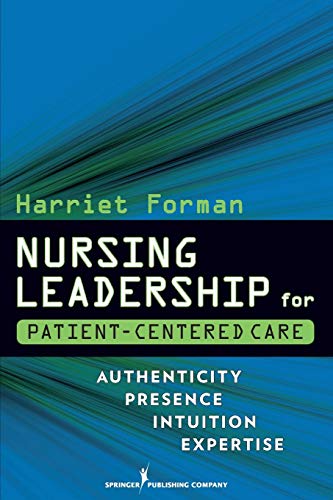 Harriet Forman

NURSING LEADERSHIP for

PATIENT-CENTERED CARE

AUTHENTICITY
PRESENCE
INTUITION
EXPERTISE

SPRINGER PUBLISHING COMPANY